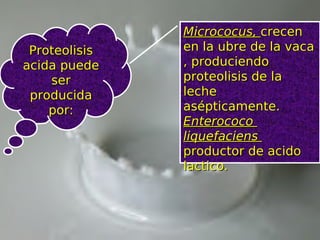 Proteolisis acida puede ser producida por:

Micrococus, crecen en la ubre de la vaca , produciendo proteolisis de la leche asépticamente. Enterococo liquefaciens productor de acido lactico.